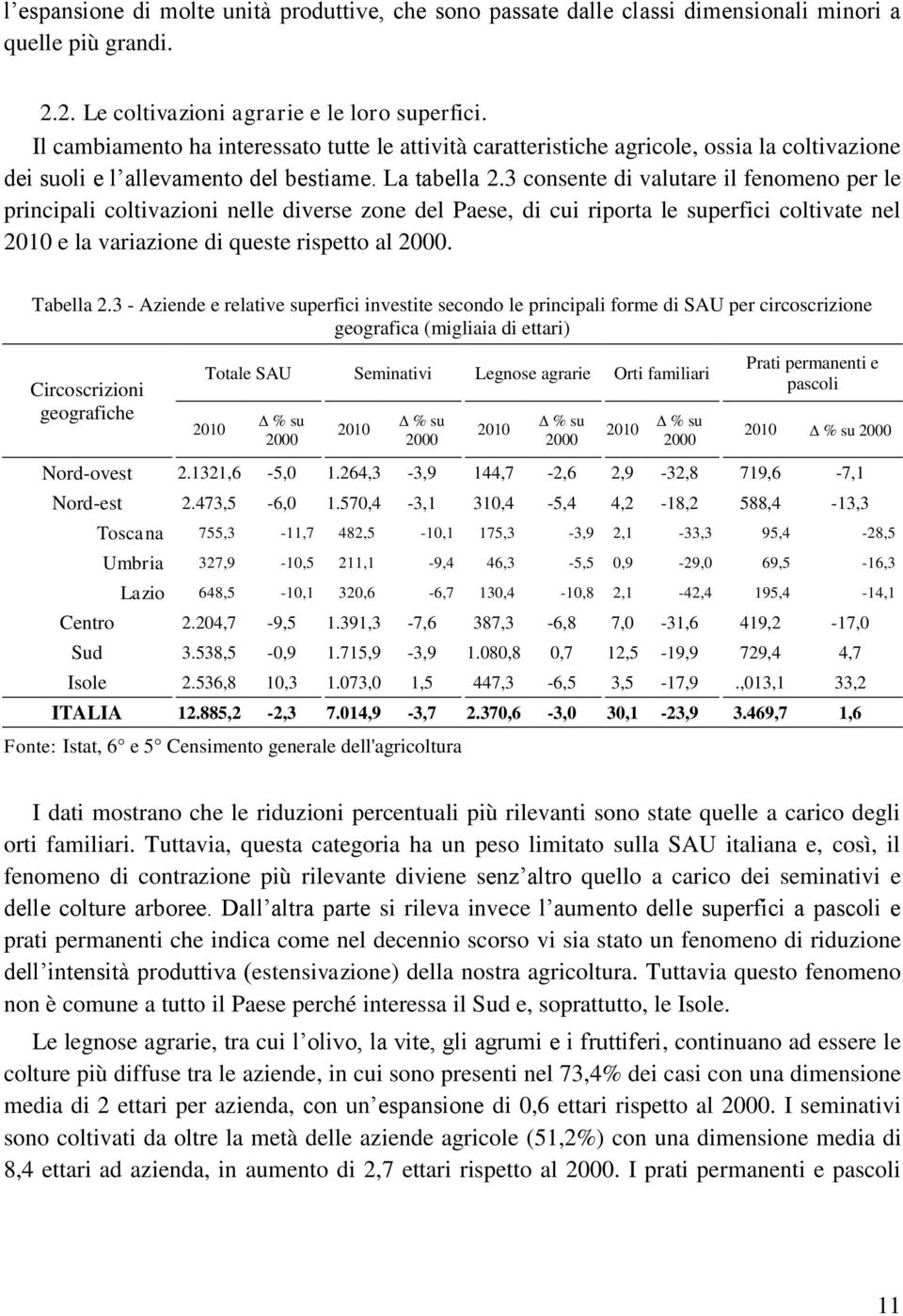 l’espansione di molte unità produttive, che sono passate dalle classi dimensionali minori a quelle più grandi.

2.2. Le coltivazioni agrarie e le loro superfici.

Il cambiamento ha interessato tutte le attività caratteristiche agricole, ossia la coltivazione dei suoli e l’allevamento del bestiame. La tabella 2.3 consente di valutare il fenomeno per le principali coltivazioni nelle diverse zone del Paese, di cui riporta le superfici coltivate nel 2010 e la variazione di queste rispetto al 2000.

Tabella 2.3 - Aziende e relative superfici investite secondo le principali forme di SAU per circoscrizione geografica (migliaia di ettari)

| Circoscrizioni geografiche | Totale SAU 2010 | Totale SAU Δ % su 2000 | Seminativi 2010 | Seminativi Δ % su 2000 | Legnose agrarie 2010 | Legnose agrarie Δ % su 2000 | Orti familiari 2010 | Orti familiari Δ % su 2000 | Prati permanenti e pascoli 2010 | Prati permanenti e pascoli Δ % su 2000 |
|---|---|---|---|---|---|---|---|---|---|---|
| Nord-ovest | 2.1321,6 | -5,0 | 1.264,3 | -3,9 | 144,7 | -2,6 | 2,9 | -32,8 | 719,6 | -7,1 |
| Nord-est | 2.473,5 | -6,0 | 1.570,4 | -3,1 | 310,4 | -5,4 | 4,2 | -18,2 | 588,4 | -13,3 |
| Toscana | 755,3 | -11,7 | 482,5 | -10,1 | 175,3 | -3,9 | 2,1 | -33,3 | 95,4 | -28,5 |
| Umbria | 327,9 | -10,5 | 211,1 | -9,4 | 46,3 | -5,5 | 0,9 | -29,0 | 69,5 | -16,3 |
| Lazio | 648,5 | -10,1 | 320,6 | -6,7 | 130,4 | -10,8 | 2,1 | -42,4 | 195,4 | -14,1 |
| Centro | 2.204,7 | -9,5 | 1.391,3 | -7,6 | 387,3 | -6,8 | 7,0 | -31,6 | 419,2 | -17,0 |
| Sud | 3.538,5 | -0,9 | 1.715,9 | -3,9 | 1.080,8 | 0,7 | 12,5 | -19,9 | 729,4 | 4,7 |
| Isole | 2.536,8 | 10,3 | 1.073,0 | 1,5 | 447,3 | -6,5 | 3,5 | -17,9 | .,013,1 | 33,2 |
| ITALIA | 12.885,2 | -2,3 | 7.014,9 | -3,7 | 2.370,6 | -3,0 | 30,1 | -23,9 | 3.469,7 | 1,6 |

Fonte: Istat, 6° e 5° Censimento generale dell'agricoltura

I dati mostrano che le riduzioni percentuali più rilevanti sono state quelle a carico degli orti familiari. Tuttavia, questa categoria ha un peso limitato sulla SAU italiana e, così, il fenomeno di contrazione più rilevante diviene senz’altro quello a carico dei seminativi e delle colture arboree. Dall’altra parte si rileva invece l’aumento delle superfici a pascoli e prati permanenti che indica come nel decennio scorso vi sia stato un fenomeno di riduzione dell’intensità produttiva (estensivazione) della nostra agricoltura. Tuttavia questo fenomeno non è comune a tutto il Paese perché interessa il Sud e, soprattutto, le Isole.

Le legnose agrarie, tra cui l’olivo, la vite, gli agrumi e i fruttiferi, continuano ad essere le colture più diffuse tra le aziende, in cui sono presenti nel 73,4% dei casi con una dimensione media di 2 ettari per azienda, con un’espansione di 0,6 ettari rispetto al 2000. I seminativi sono coltivati da oltre la metà delle aziende agricole (51,2%) con una dimensione media di 8,4 ettari ad azienda, in aumento di 2,7 ettari rispetto al 2000. I prati permanenti e pascoli

11